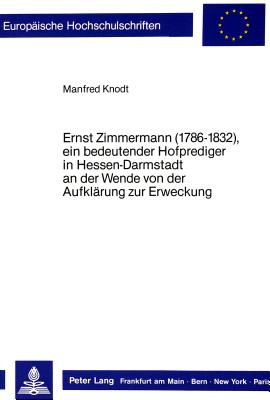 Europäische Hochschulschriften

Manfred Knodt

Ernst Zimmermann (1786-1832), ein bedeutender Hofprediger in Hessen-Darmstadt an der Wende von der Aufklärung zur Erweckung

Peter Lang Frankfurt am Main · Bern · New York · Paris